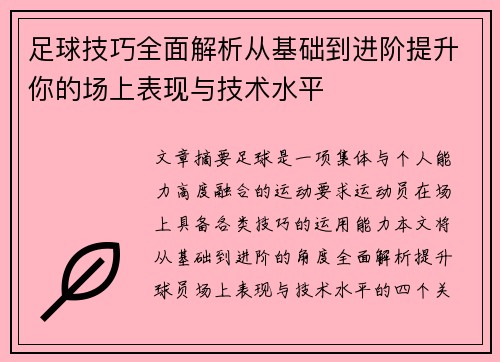 足球技巧全面解析从基础到进阶提升你的场上表现与技术水平

文章摘要足球是一项集体与个人能力高度融合的运动要求运动员在场上具备各类技巧的运用能力本文将从基础到进阶的角度全面解析提升球员场上表现与技术水平的四个关